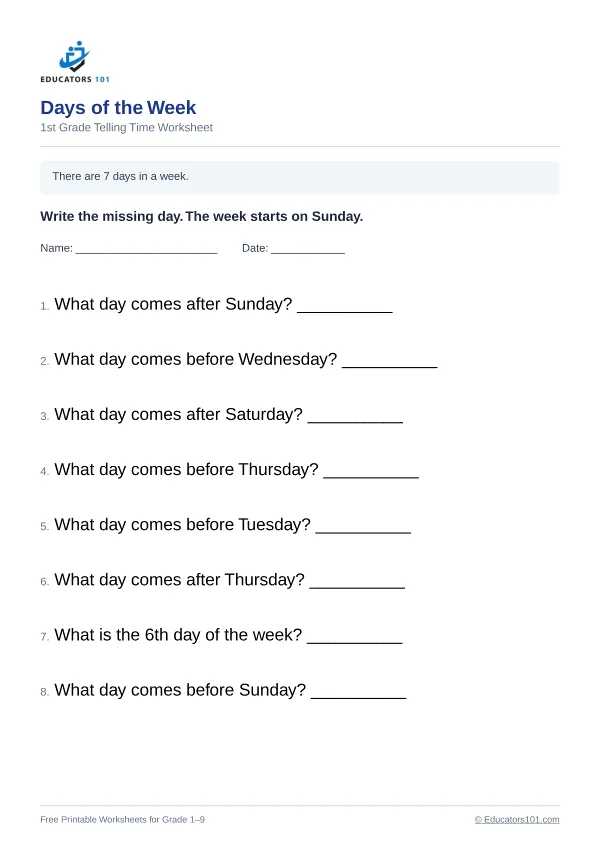 EDUCATORS 101

Days of the Week

1st Grade Telling Time Worksheet

There are 7 days in a week.

Write the missing day. The week starts on Sunday.

Name: ____ Date: ____

1. What day comes after Sunday? ____

2. What day comes before Wednesday? ____

3. What day comes after Saturday? ____

4. What day comes before Thursday? ____

5. What day comes before Tuesday? ____

6. What day comes after Thursday? ____

7. What is the 6th day of the week? ____

8. What day comes before Sunday? ____

Free Printable Worksheets for Grade 1–9

© Educators101.com